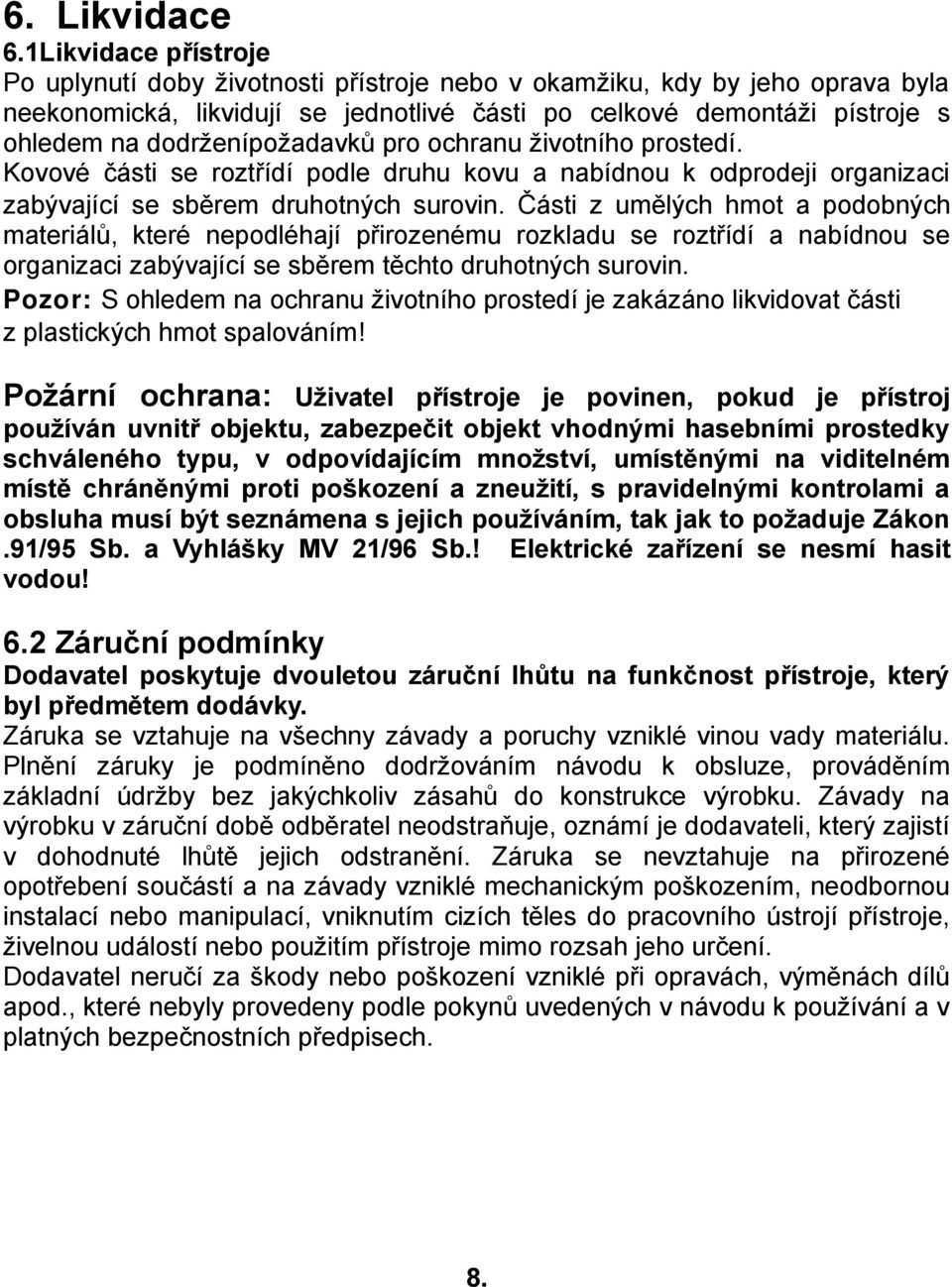 6. Likvidace
6.1Likvidace přístroje
Po uplynutí doby životnosti přístroje nebo v okamžiku, kdy by jeho oprava byla neekonomická, likvidují se jednotlivé části po celkové demontáži pístroje s ohledem na dodrženípožadavků pro ochranu životního prostedí. Kovové části se roztřídí podle druhu kovu a nabídnou k odprodeji organizaci zabývající se sběrem druhotných surovin. Části z umělých hmot a podobných materiálů, které nepodléhají přirozenému rozkladu se roztřídí a nabídnou se organizaci zabývající se sběrem těchto druhotných surovin.
Pozor: S ohledem na ochranu životního prostedí je zakázáno likvidovat části z plastických hmot spalováním!

Požární ochrana: Uživatel přístroje je povinen, pokud je přístroj používán uvnitř objektu, zabezpečit objekt vhodnými hasebními prostedky schváleného typu, v odpovídajícím množství, umístěnými na viditelném místě chráněnými proti poškození a zneužití, s pravidelnými kontrolami a obsluha musí být seznámena s jejich používáním, tak jak to požaduje Zákon .91/95 Sb. a Vyhlášky MV 21/96 Sb.! Elektrické zařízení se nesmí hasit vodou!

6.2 Záruční podmínky
Dodavatel poskytuje dvouletou záruční lhůtu na funkčnost přístroje, který byl předmětem dodávky.
Záruka se vztahuje na všechny závady a poruchy vzniklé vinou vady materiálu. Plnění záruky je podmíněno dodržováním návodu k obsluze, prováděním základní údržby bez jakýchkoliv zásahů do konstrukce výrobku. Závady na výrobku v záruční době odběratel neodstraňuje, oznámí je dodavateli, který zajistí v dohodnuté lhůtě jejich odstranění. Záruka se nevztahuje na přirozené opotřebení součástí a na závady vzniklé mechanickým poškozením, neodbornou instalací nebo manipulací, vniknutím cizích těles do pracovního ústrojí přístroje, živelnou událostí nebo použitím přístroje mimo rozsah jeho určení.
Dodavatel neručí za škody nebo poškození vzniklé při opravách, výměnách dílů apod., které nebyly provedeny podle pokynů uvedených v návodu k používání a v platných bezpečnostních předpisech.

8.